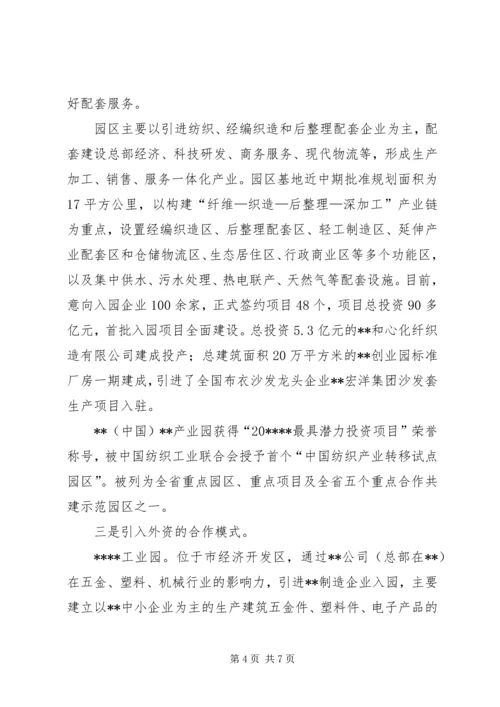 好配套服务。

园区主要以引进纺织、经编织造和后整理配套企业为主，配套建设总部经济、科技研发、商务服务、现代物流等，形成生产加工、销售、服务一体化产业。园区基地近中期批准规划面积为17平方公里，以构建“纤维—织造—后整理—深加工”产业链为重点，设置经编织造区、后整理配套区、轻工制造区、延伸产业配套区和仓储物流区、生态居住区、行政商业区等多个功能区，以及集中供水、污水处理、热电联产、天然气等配套设施。目前，意向入园企业100余家，正式签约项目48个，项目总投资90多亿元，首批入园项目全面建设。总投资5.3亿元的**和心化纤织造有限公司建成投产；总建筑面积20万平方米的**创业园标准厂房一期建成，引进了全国布衣沙发龙头企业**宏洋集团沙发套生产项目入驻。

**（中国）**产业园获得“20****最具潜力投资项目”荣誉称号，被中国纺织工业联合会授予首个“中国纺织产业转移试点园区”。被列为全省重点园区、重点项目及全省五个重点合作共建示范园区之一。

三是引入外资的合作模式。

****工业园。位于市经济开发区，通过**公司（总部在**）在五金、塑料、机械行业的影响力，引进**制造企业入园，主要建立以**中小企业为主的生产建筑五金件、塑料件、电子产品的

第4页 共7页